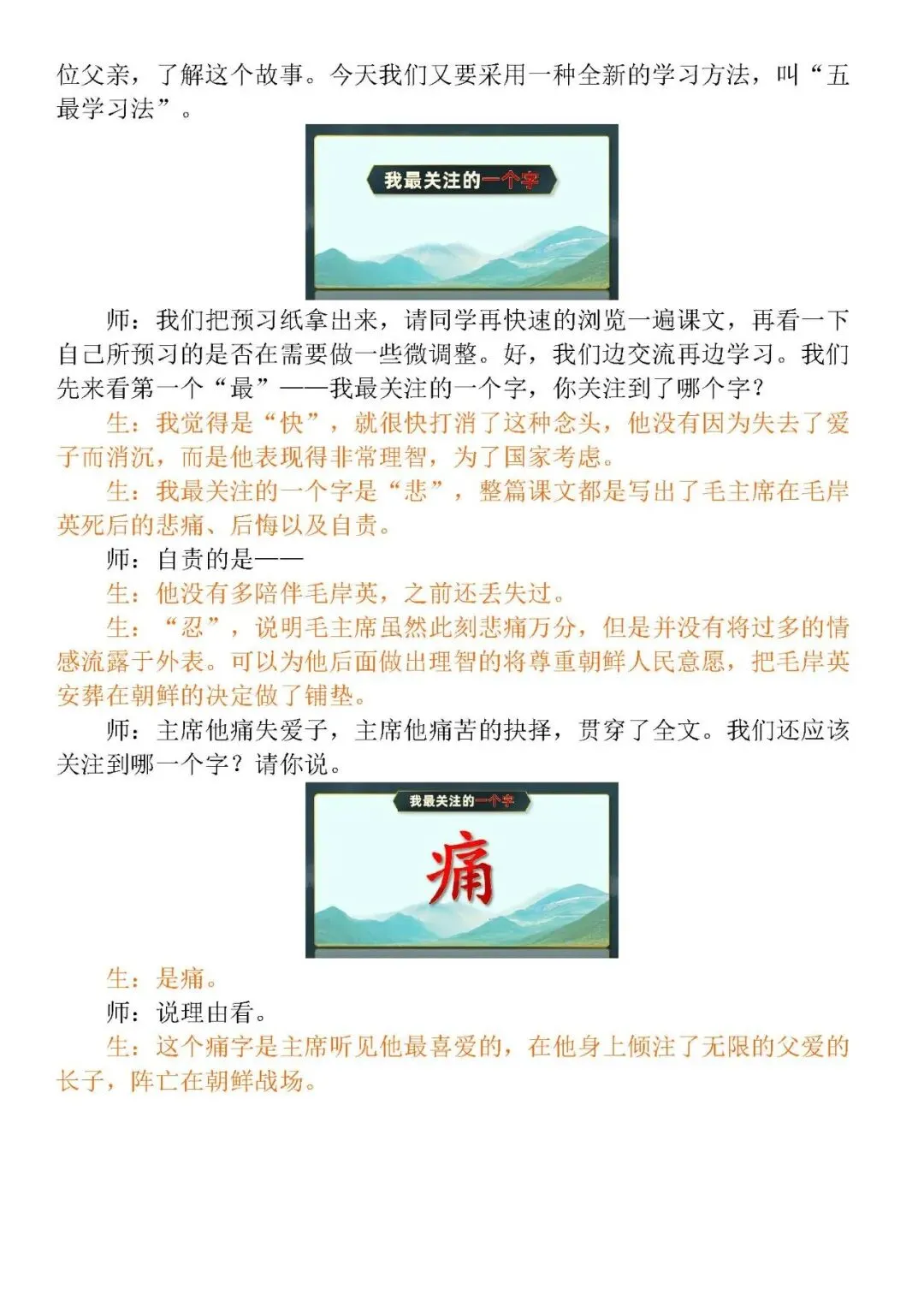 位父亲，了解这个故事。今天我们又要采用一种全新的学习方法，叫“五最学习法”。

我最关注的一个字

师：我们把预习纸拿出来，请同学再快速的浏览一遍课文，再看一下自己所预习的是否在需要做一些微调整。好，我们边交流再边学习。我们先来看第一个“最”——我最关注的一个字，你关注到了哪个字？

生：我觉得是“快”，就很快打消了这种念头，他没有因为失去了爱子而消沉，而是他表现得非常理智，为了国家考虑。

生：我最关注的一个字是“悲”，整篇课文都是写出了毛主席在毛岸英死后的悲痛、后悔以及自责。

师：自责的是——

生：他没有多陪伴毛岸英，之前还丢失过。

生：“忍”，说明毛主席虽然此刻悲痛万分，但是并没有将过多的情感流露于外表。可以为他后面做出理智的将尊重朝鲜人民意愿，把毛岸英安葬在朝鲜的决定做了铺垫。

师：主席他痛失爱子，主席他痛苦的抉择，贯穿了全文。我们还应该关注到哪一个字？请你说。

我最关注的一个字

痛

生：是痛。

师：说理由看。

生：这个痛字是主席听见他最喜爱的，在他身上倾注了无限的父爱的长子，阵亡在朝鲜战场。